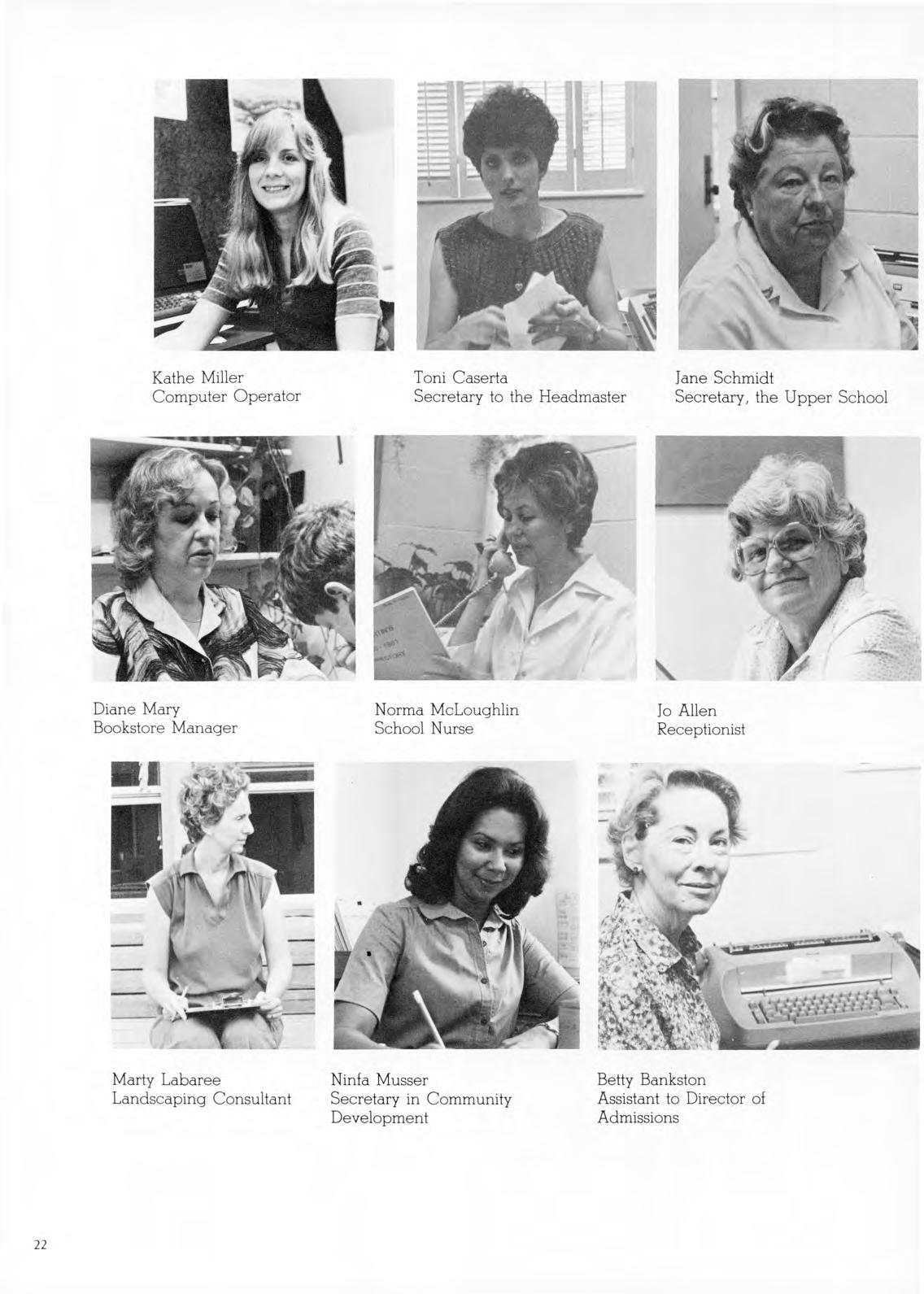 Kathe Miller
Computer Operator

Toni Caserta
Secretary to the Headmaster

Jane Schmidt
Secretary, the Upper School

Diane Mary
Bookstore Manager

Norma McLoughlin
School Nurse

Jo Allen
Receptionist

Marty Labaree
Landscaping Consultant

Ninfa Musser
Secretary in Community Development

Betty Bankston
Assistant to Director of Admissions

22